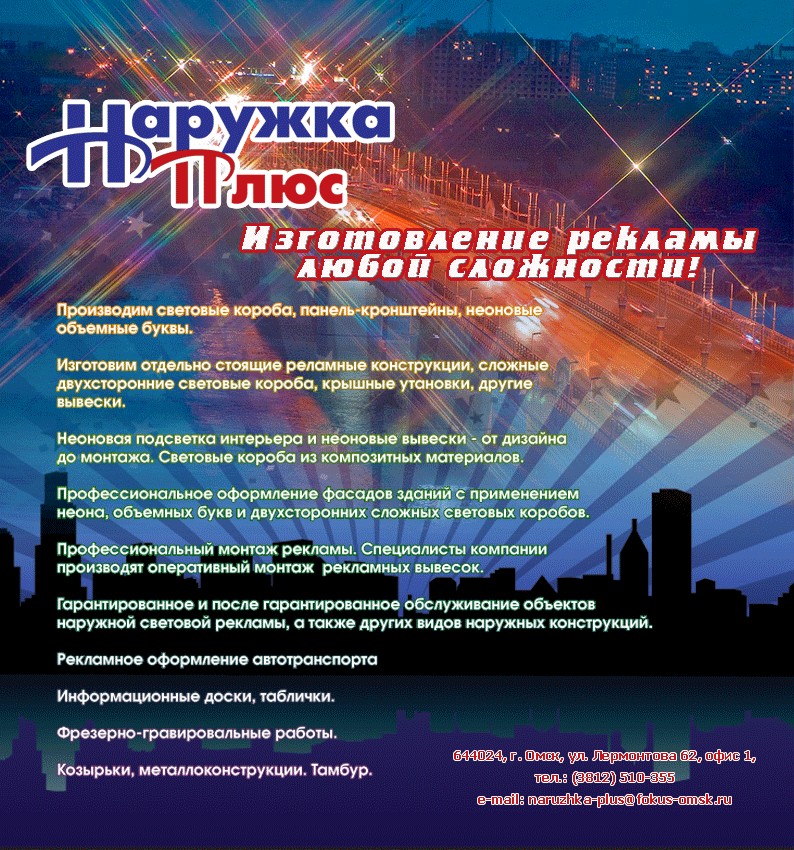 Наружка Плюс

Изготовление рекламы любой сложности!

Производим световые короба, панель-кронштейны, неоновые объемные буквы.

Изготовим отдельно стоящие реламные конструкции, сложные двухсторонние световые короба, крышные утановки, другие вывески.

Неоновая подсветка интерьера и неоновые вывески - от дизайна до монтажа. Световые короба из композитных материалов.

Профессиональное оформление фасадов зданий с применением неона, объемных букв и двухсторонних сложных световых коробов.

Профессиональный монтаж рекламы. Специалисты компании производят оперативный монтаж рекламных вывесок.

Гарантированное и после гарантированное обслуживание объектов наружной световой рекламы, а также других видов наружных конструкций.

Рекламное оформление автотранспорта

Информационные доски, таблички.

Фрезерно-гравировальные работы.

Козырьки, металлоконструкции. Тамбур.

644024, г. Омск, ул. Лермонтова 62, офис 1,
тел.: (3812) 510-355
e-mail: naruzhka-plus@fokus-omsk.ru